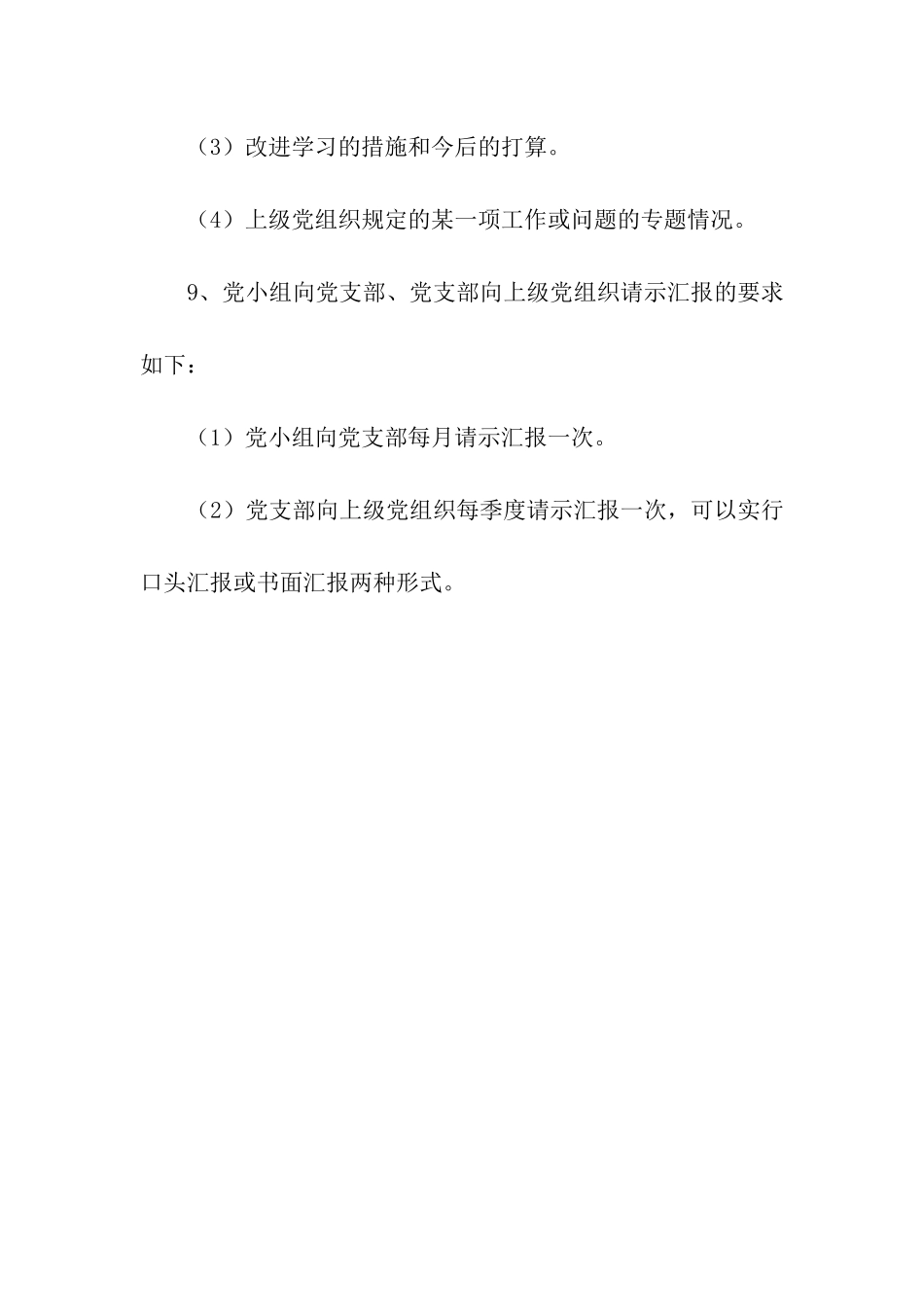 （3）改进学习的措施和今后的打算。

（4）上级党组织规定的某一项工作或问题的专题情况。

9、党小组向党支部、党支部向上级党组织请示汇报的要求如下：

（1）党小组向党支部每月请示汇报一次。

（2）党支部向上级党组织每季度请示汇报一次，可以实行口头汇报或书面汇报两种形式。